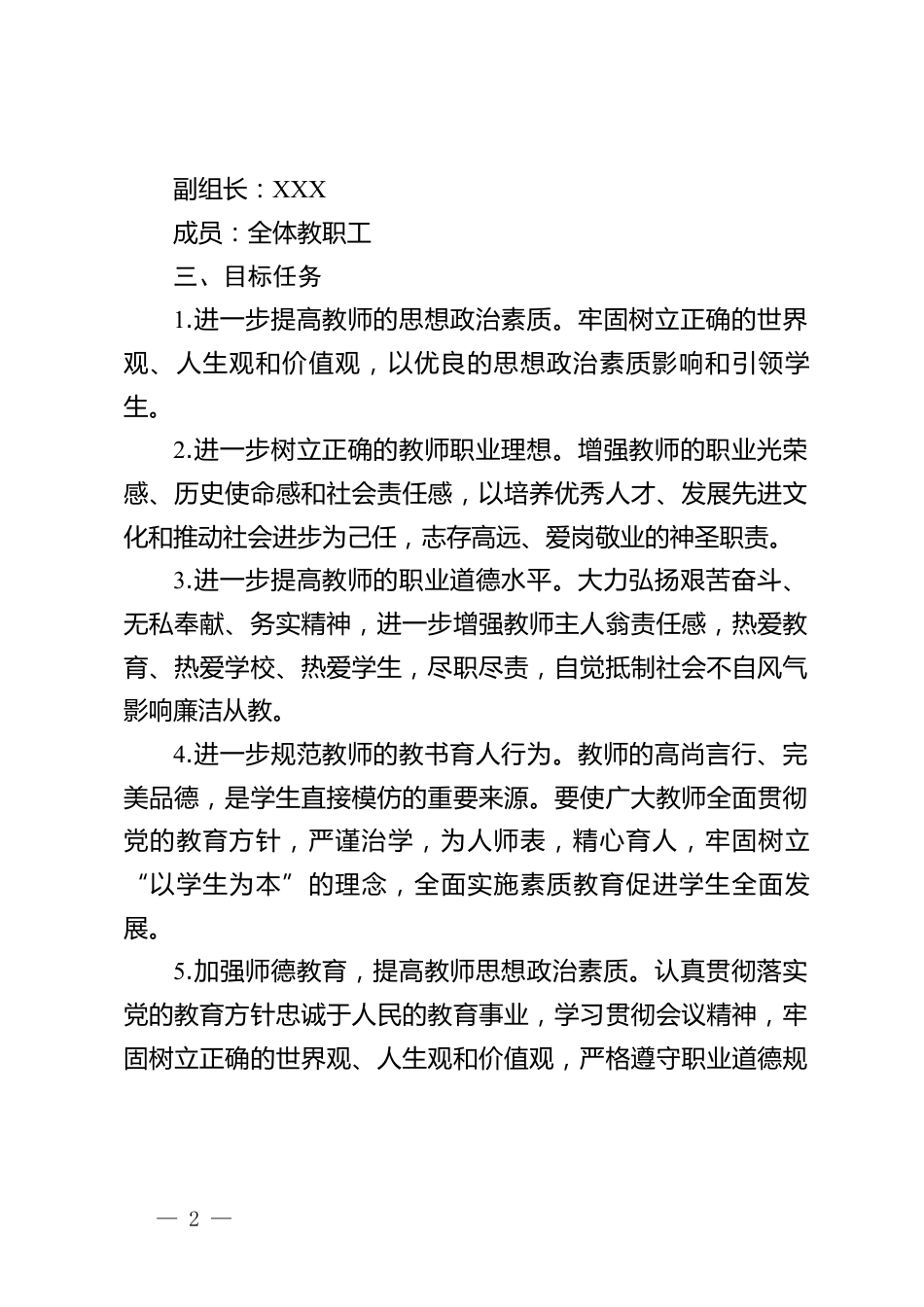 副组长：XXX

成员：全体教职工

三、目标任务

1.进一步提高教师的思想政治素质。牢固树立正确的世界观、人生观和价值观，以优良的思想政治素质影响和引领学生。

2.进一步树立正确的教师职业理想。增强教师的职业光荣感、历史使命感和社会责任感，以培养优秀人才、发展先进文化和推动社会进步为己任，志存高远、爱岗敬业的神圣职责。

3.进一步提高教师的职业道德水平。大力弘扬艰苦奋斗、无私奉献、务实精神，进一步增强教师主人翁责任感，热爱教育、热爱学校、热爱学生，尽职尽责，自觉抵制社会不自风气影响廉洁从教。

4.进一步规范教师的教书育人行为。教师的高尚言行、完美品德，是学生直接模仿的重要来源。要使广大教师全面贯彻党的教育方针，严谨治学，为人师表，精心育人，牢固树立“以学生为本”的理念，全面实施素质教育促进学生全面发展。

5.加强师德教育，提高教师思想政治素质。认真贯彻落实党的教育方针忠诚于人民的教育事业，学习贯彻会议精神，牢固树立正确的世界观、人生观和价值观，严格遵守职业道德规

— 2 —